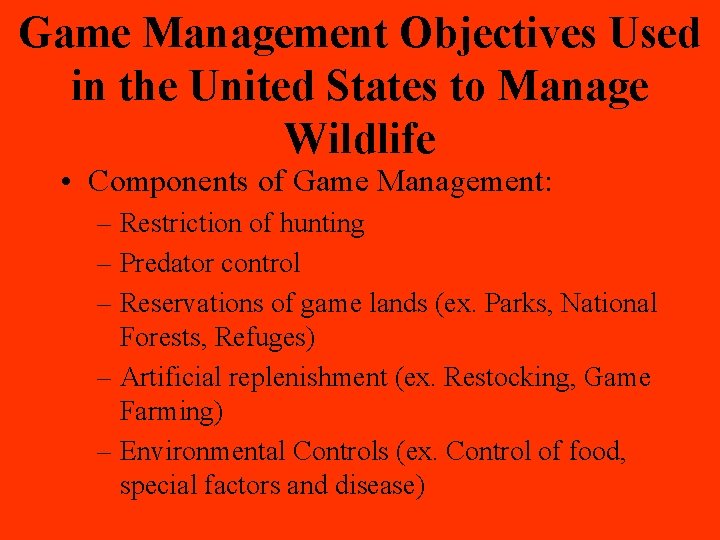 Game Management Objectives Used in the United States to Manage Wildlife

• Components of Game Management:
– Restriction of hunting
– Predator control
– Reservations of game lands (ex. Parks, National Forests, Refuges)
– Artificial replenishment (ex. Restocking, Game Farming)
– Environmental Controls (ex. Control of food, special factors and disease)